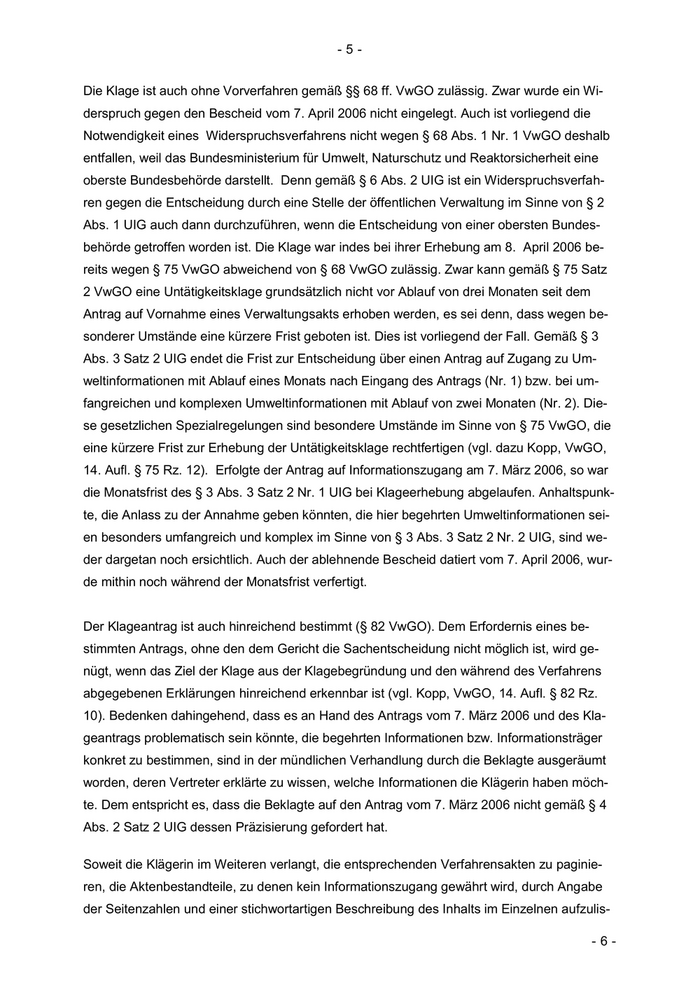 - 5 -

Die Klage ist auch ohne Vorverfahren gemäß §§ 68 ff. VwGO zulässig. Zwar wurde ein Widerspruch gegen den Bescheid vom 7. April 2006 nicht eingelegt. Auch ist vorliegend die Notwendigkeit eines Widerspruchsverfahrens nicht wegen § 68 Abs. 1 Nr. 1 VwGO deshalb entfallen, weil das Bundesministerium für Umwelt, Naturschutz und Reaktorsicherheit eine oberste Bundesbehörde darstellt. Denn gemäß § 6 Abs. 2 UIG ist ein Widerspruchsverfahren gegen die Entscheidung durch eine Stelle der öffentlichen Verwaltung im Sinne von § 2 Abs. 1 UIG auch dann durchzuführen, wenn die Entscheidung von einer obersten Bundesbehörde getroffen worden ist. Die Klage war indes bei ihrer Erhebung am 8. April 2006 bereits wegen § 75 VwGO abweichend von § 68 VwGO zulässig. Zwar kann gemäß § 75 Satz 2 VwGO eine Untätigkeitsklage grundsätzlich nicht vor Ablauf von drei Monaten seit dem Antrag auf Vornahme eines Verwaltungsakts erhoben werden, es sei denn, dass wegen besonderer Umstände eine kürzere Frist geboten ist. Dies ist vorliegend der Fall. Gemäß § 3 Abs. 3 Satz 2 UIG endet die Frist zur Entscheidung über einen Antrag auf Zugang zu Umweltinformationen mit Ablauf eines Monats nach Eingang des Antrags (Nr. 1) bzw. bei umfangreichen und komplexen Umweltinformationen mit Ablauf von zwei Monaten (Nr. 2). Diese gesetzlichen Spezialregelungen sind besondere Umstände im Sinne von § 75 VwGO, die eine kürzere Frist zur Erhebung der Untätigkeitsklage rechtfertigen (vgl. dazu Kopp, VwGO, 14. Aufl. § 75 Rz. 12). Erfolgte der Antrag auf Informationszugang am 7. März 2006, so war die Monatsfrist des § 3 Abs. 3 Satz 2 Nr. 1 UIG bei Klageerhebung abgelaufen. Anhaltspunkte, die Anlass zu der Annahme geben könnten, die hier begehrten Umweltinformationen seien besonders umfangreich und komplex im Sinne von § 3 Abs. 3 Satz 2 Nr. 2 UIG, sind weder dargetan noch ersichtlich. Auch der ablehnende Bescheid datiert vom 7. April 2006, wurde mithin noch während der Monatsfrist verfertigt.

Der Klageantrag ist auch hinreichend bestimmt (§ 82 VwGO). Dem Erfordernis eines bestimmten Antrags, ohne den dem Gericht die Sachentscheidung nicht möglich ist, wird genügt, wenn das Ziel der Klage aus der Klagebegründung und den während des Verfahrens abgegebenen Erklärungen hinreichend erkennbar ist (vgl. Kopp, VwGO, 14. Aufl. § 82 Rz. 10). Bedenken dahingehend, dass es an Hand des Antrags vom 7. März 2006 und des Klageantrags problematisch sein könnte, die begehrten Informationen bzw. Informationsträger konkret zu bestimmen, sind in der mündlichen Verhandlung durch die Beklagte ausgeräumt worden, deren Vertreter erklärte zu wissen, welche Informationen die Klägerin haben möchte. Dem entspricht es, dass die Beklagte auf den Antrag vom 7. März 2006 nicht gemäß § 4 Abs. 2 Satz 2 UIG dessen Präzisierung gefordert hat.

Soweit die Klägerin im Weiteren verlangt, die entsprechenden Verfahrensakten zu paginieren, die Aktenbestandteile, zu denen kein Informationszugang gewährt wird, durch Angabe der Seitenzahlen und einer stichwortartigen Beschreibung des Inhalts im Einzelnen aufzulis-

- 6 -